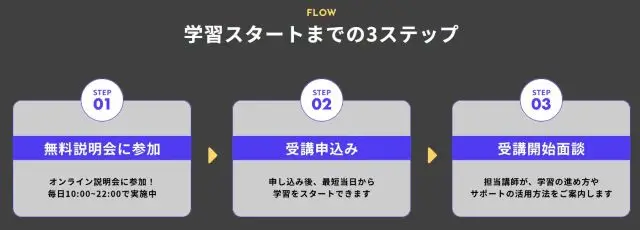 FLOW
学習スタートまでの3ステップ

STEP
01
無料説明会に参加
オンライン説明会に参加！
毎日10:00~22:00で実施中

STEP
02
受講申込み
申し込み後、最短当日から
学習をスタートできます

STEP
03
受講開始面談
担当講師が、学習の進め方や
サポートの活用方法をご案内します